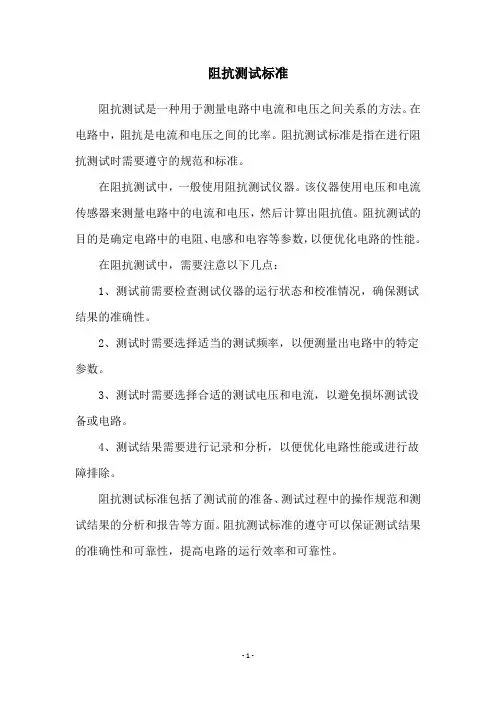 阻抗测试标准

阻抗测试是一种用于测量电路中电流和电压之间关系的方法。在电路中，阻抗是电流和电压之间的比率。阻抗测试标准是指在进行阻抗测试时需要遵守的规范和标准。

在阻抗测试中，一般使用阻抗测试仪器。该仪器使用电压和电流传感器来测量电路中的电流和电压，然后计算出阻抗值。阻抗测试的目的是确定电路中的电阻、电感和电容等参数，以便优化电路的性能。

在阻抗测试中，需要注意以下几点：

1、测试前需要检查测试仪器的运行状态和校准情况，确保测试结果的准确性。

2、测试时需要选择适当的测试频率，以便测量出电路中的特定参数。

3、测试时需要选择合适的测试电压和电流，以避免损坏测试设备或电路。

4、测试结果需要进行记录和分析，以便优化电路性能或进行故障排除。

阻抗测试标准包括了测试前的准备、测试过程中的操作规范和测试结果的分析和报告等方面。阻抗测试标准的遵守可以保证测试结果的准确性和可靠性，提高电路的运行效率和可靠性。

- 1 -